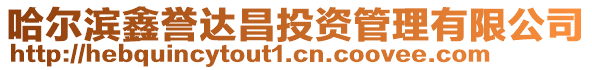 哈尔滨鑫誉达昌投资管理有限公司
http://hebquincytout1.cn.coovee.com